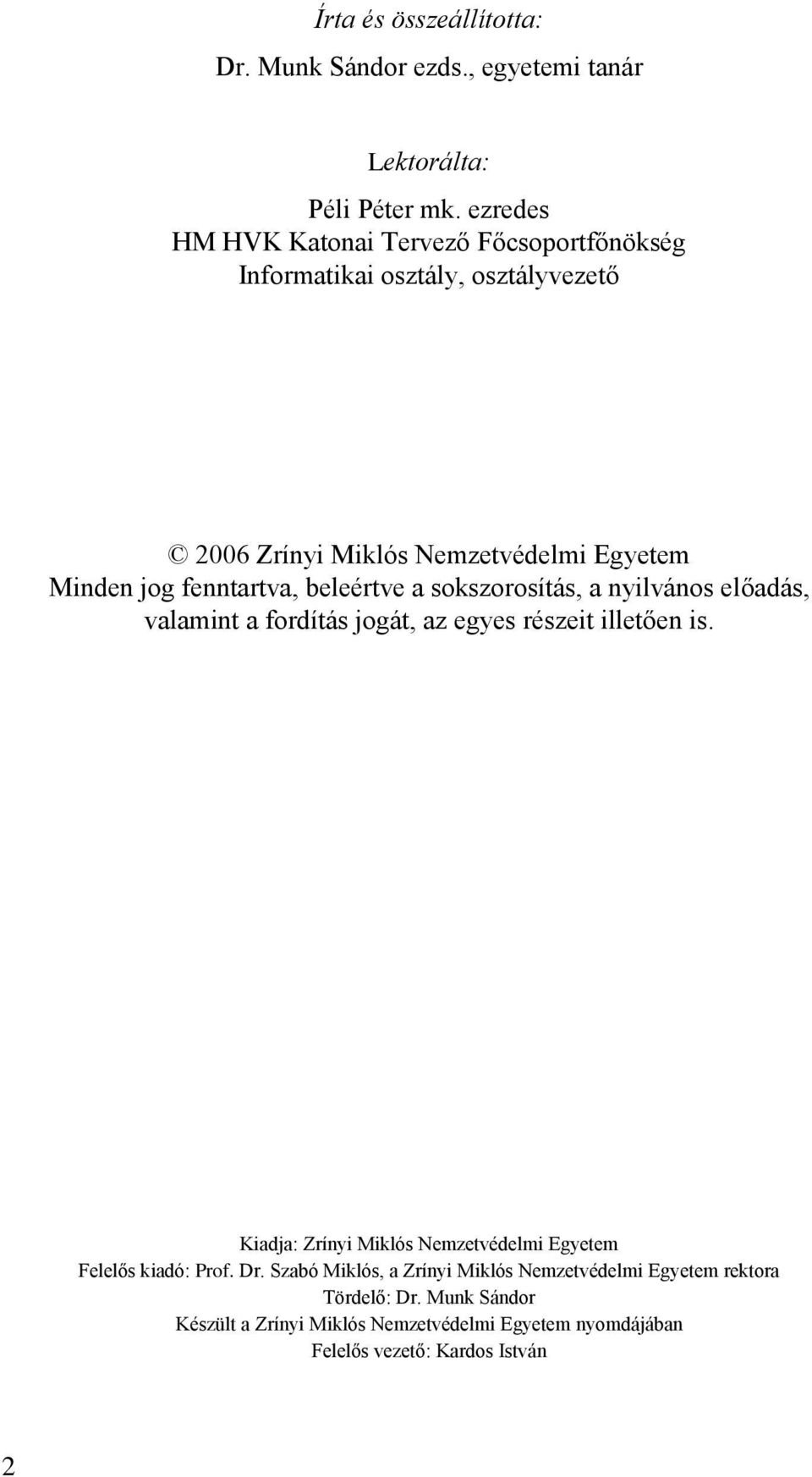 Írta és összeállította:
Dr. Munk Sándor ezds., egyetemi tanár

Lektorálta:

Péli Péter mk. ezredes
HM HVK Katonai Tervező Főcsoportfőnökség
Informatikai osztály, osztályvezető

© 2006 Zrínyi Miklós Nemzetvédelmi Egyetem
Minden jog fenntartva, beleértve a sokszorosítás, a nyilvános előadás, valamint a fordítás jogát, az egyes részeit illetően is.

Kiadja: Zrínyi Miklós Nemzetvédelmi Egyetem
Felelős kiadó: Prof. Dr. Szabó Miklós, a Zrínyi Miklós Nemzetvédelmi Egyetem rektora
Tördelő: Dr. Munk Sándor
Készült a Zrínyi Miklós Nemzetvédelmi Egyetem nyomdájában
Felelős vezető: Kardos István

2